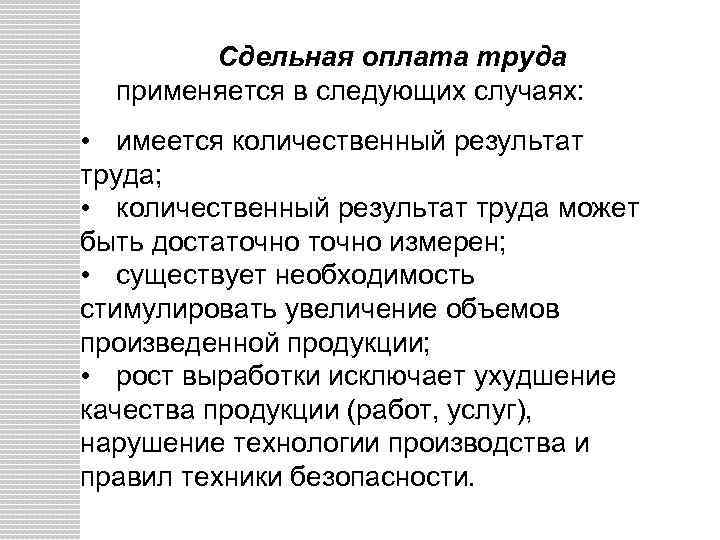 Сдельная оплата труда применяется в следующих случаях:

• имеется количественный результат труда;
• количественный результат труда может быть достаточно точно измерен;
• существует необходимость стимулировать увеличение объемов произведенной продукции;
• рост выработки исключает ухудшение качества продукции (работ, услуг), нарушение технологии производства и правил техники безопасности.